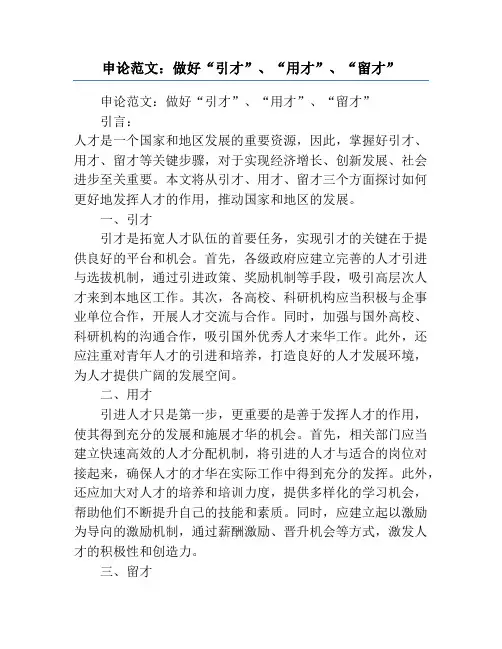 申论范文：做好“引才”、“用才”、“留才”

申论范文：做好“引才”、“用才”、“留才”

引言：

人才是一个国家和地区发展的重要资源，因此，掌握好引才、用才、留才等关键步骤，对于实现经济增长、创新发展、社会进步至关重要。本文将从引才、用才、留才三个方面探讨如何更好地发挥人才的作用，推动国家和地区的发展。

一、引才

引才是拓宽人才队伍的首要任务，实现引才的关键在于提供良好的平台和机会。首先，各级政府应建立完善的人才引进与选拔机制，通过引进政策、奖励机制等手段，吸引高层次人才来到本地区工作。其次，各高校、科研机构应当积极与企事业单位合作，开展人才交流与合作。同时，加强与国外高校、科研机构的沟通合作，吸引国外优秀人才来华工作。此外，还应注重对青年人才的引进和培养，打造良好的人才发展环境，为人才提供广阔的发展空间。

二、用才

引进人才只是第一步，更重要的是善于发挥人才的作用，使其得到充分的发展和施展才华的机会。首先，相关部门应当建立快速高效的人才分配机制，将引进的人才与适合的岗位对接起来，确保人才的才华在实际工作中得到充分的发挥。此外，还应加大对人才的培养和培训力度，提供多样化的学习机会，帮助他们不断提升自己的技能和素质。同时，应建立起以激励为导向的激励机制，通过薪酬激励、晋升机会等方式，激发人才的积极性和创造力。

三、留才